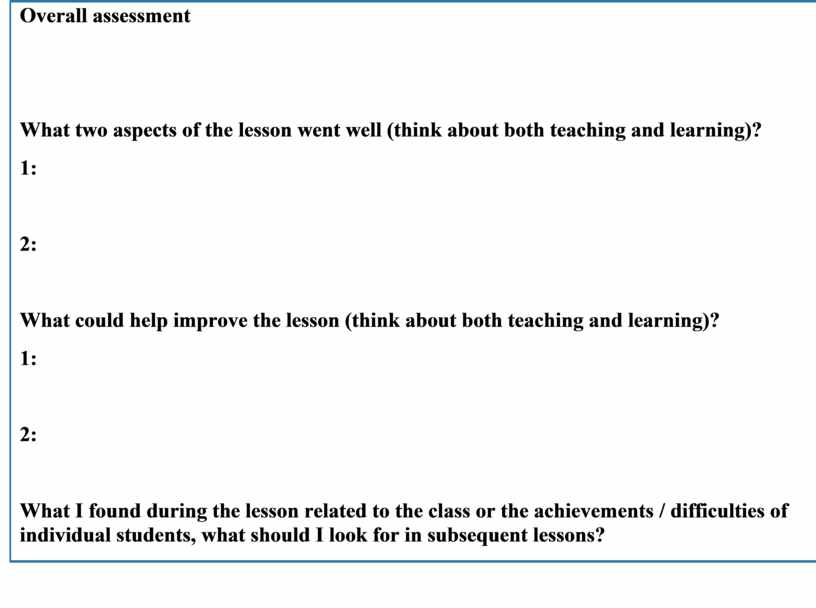 Overall assessment

What two aspects of the lesson went well (think about both teaching and learning)?

1:

2:

What could help improve the lesson (think about both teaching and learning)?

1:

2:

What I found during the lesson related to the class or the achievements / difficulties of individual students, what should I look for in subsequent lessons?